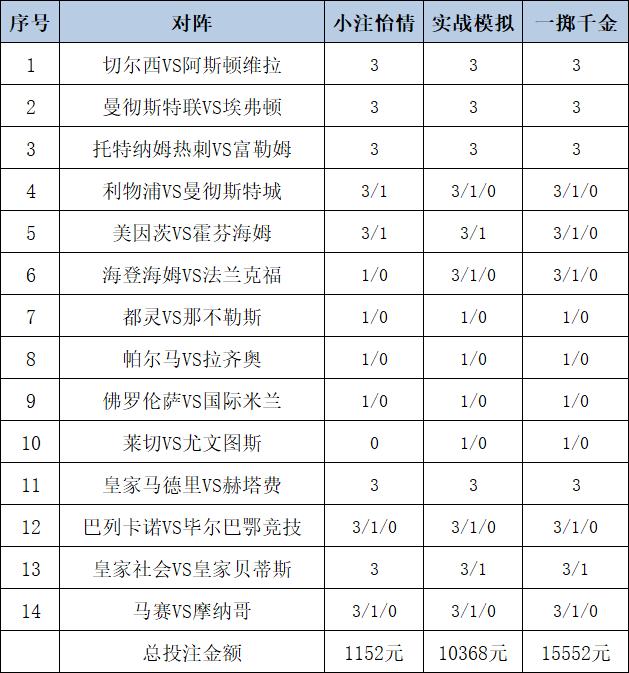 | 序号 | 对阵 | 小注怡情 | 实战模拟 | 一掷千金 |
|---|---|---|---|---|
| 1 | 切尔西VS阿斯顿维拉 | 3 | 3 | 3 |
| 2 | 曼彻斯特联VS埃弗顿 | 3 | 3 | 3 |
| 3 | 托特纳姆热刺VS富勒姆 | 3 | 3 | 3 |
| 4 | 利物浦VS曼彻斯特城 | 3/1 | 3/1/0 | 3/1/0 |
| 5 | 美因茨VS霍芬海姆 | 3/1 | 3/1 | 3/1/0 |
| 6 | 海登海姆VS法兰克福 | 1/0 | 3/1/0 | 3/1/0 |
| 7 | 都灵VS那不勒斯 | 1/0 | 1/0 | 1/0 |
| 8 | 帕尔马VS拉齐奥 | 1/0 | 1/0 | 1/0 |
| 9 | 佛罗伦萨VS国际米兰 | 1/0 | 1/0 | 1/0 |
| 10 | 莱切VS尤文图斯 | 0 | 1/0 | 1/0 |
| 11 | 皇家马德里VS赫塔费 | 3 | 3 | 3 |
| 12 | 巴列卡诺VS毕尔巴鄂竞技 | 3/1/0 | 3/1/0 | 3/1/0 |
| 13 | 皇家社会VS皇家贝蒂斯 | 3 | 3/1 | 3/1 |
| 14 | 马赛VS摩纳哥 | 3/1/0 | 3/1/0 | 3/1/0 |
| | 总投注金额 | 1152元 | 10368元 | 15552元 |